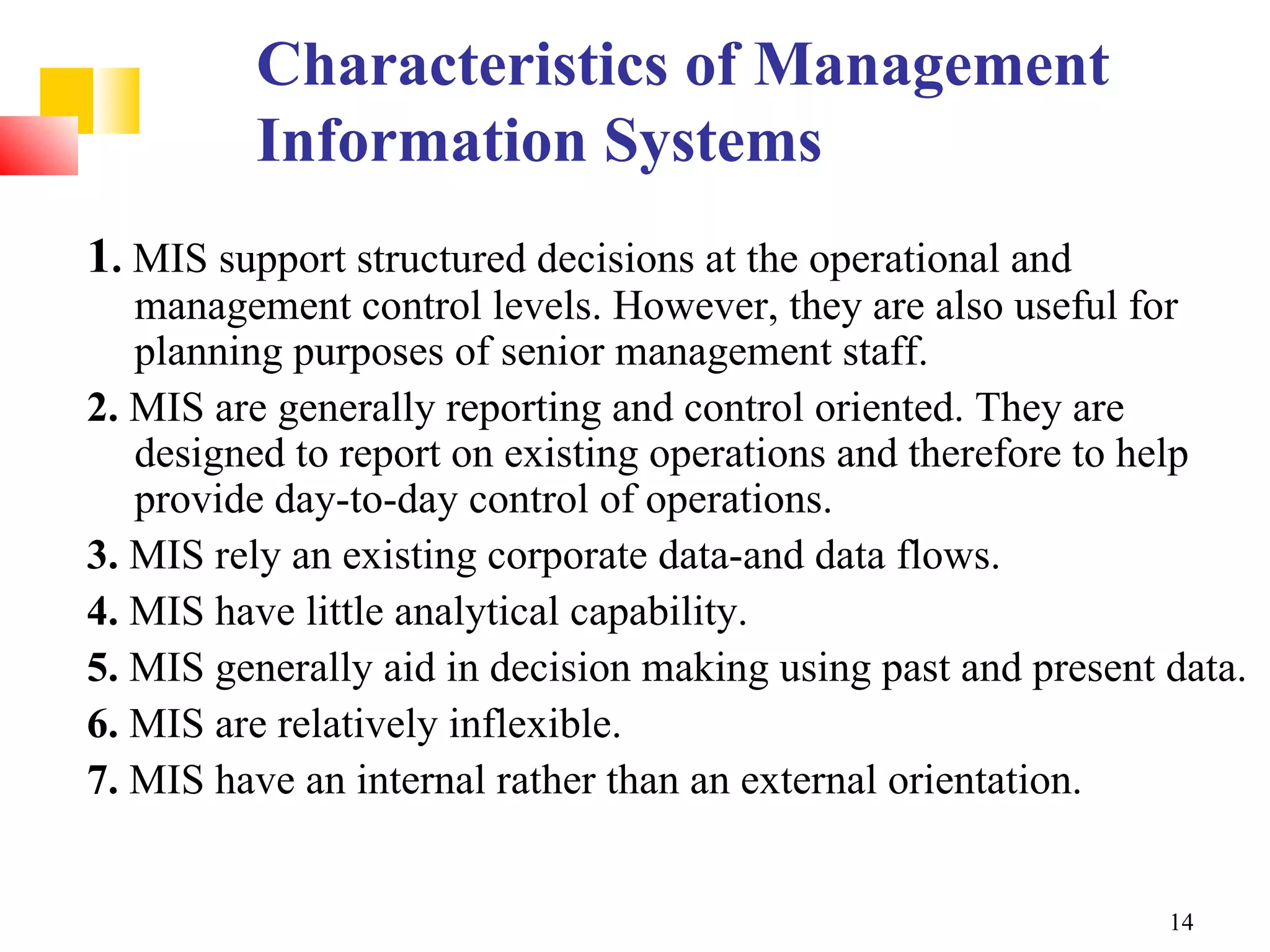 Characteristics of Management Information Systems

1. MIS support structured decisions at the operational and management control levels. However, they are also useful for planning purposes of senior management staff.

2. MIS are generally reporting and control oriented. They are designed to report on existing operations and therefore to help provide day-to-day control of operations.

3. MIS rely an existing corporate data-and data flows.

4. MIS have little analytical capability.

5. MIS generally aid in decision making using past and present data.

6. MIS are relatively inflexible.

7. MIS have an internal rather than an external orientation.

14